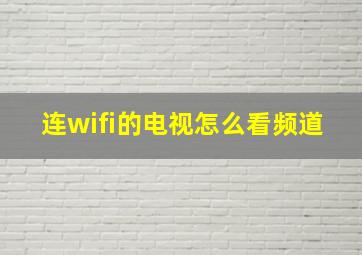 连wifi的电视怎么看频道